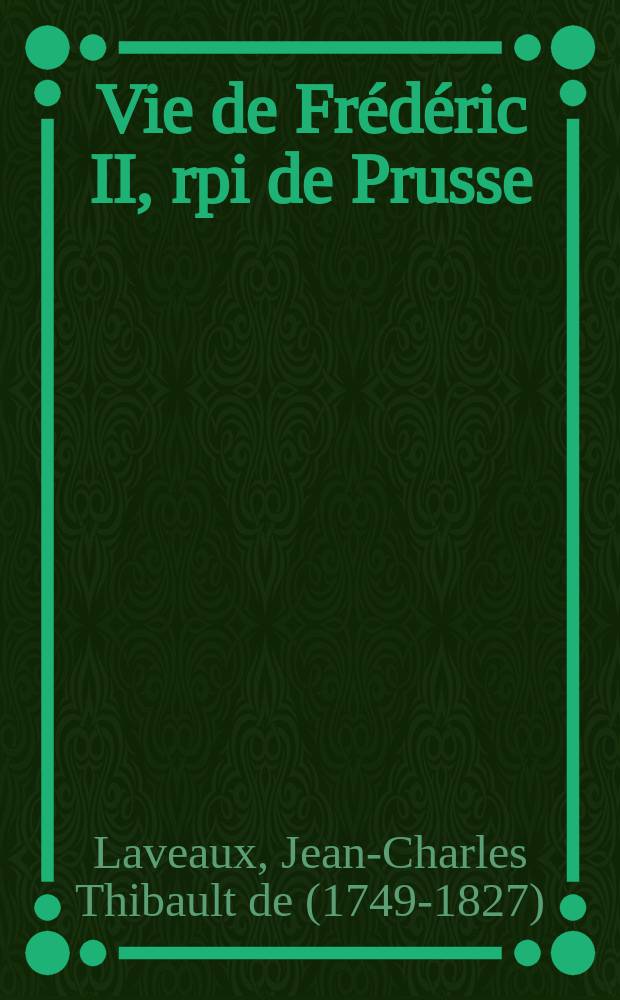 Vie de Frédéric II, rpi de Prusse

Laveaux, Jean-Charles Thibault de (1749-1827)